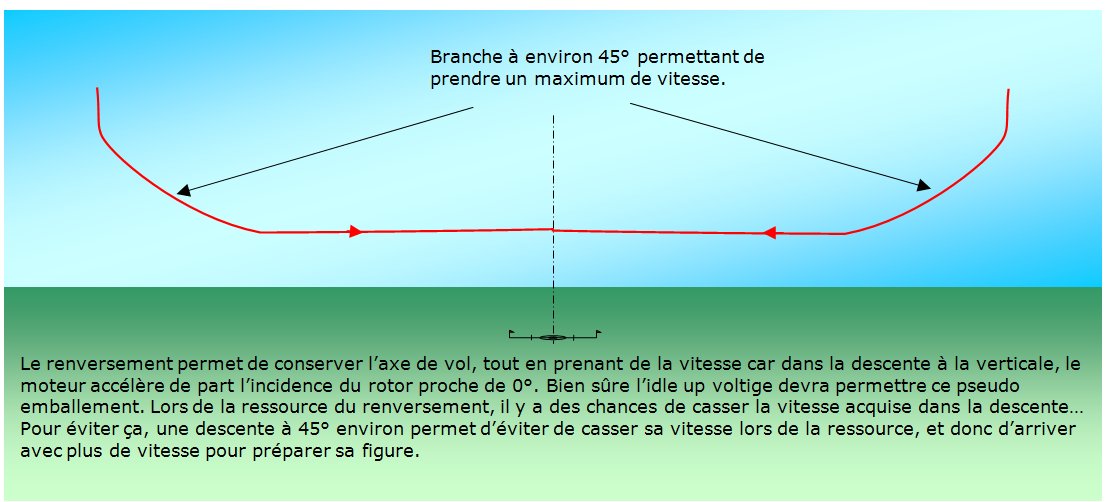 Branche à environ 45° permettant de prendre un maximum de vitesse.

Le renversement permet de conserver l'axe de vol, tout en prenant de la vitesse car dans la descente à la verticale, le moteur accélère de part l'incidence du rotor proche de 0°. Bien sûre l'idle up voltige devra permettre ce pseudo emballement. Lors de la ressource du renversement, il y a des chances de casser la vitesse acquise dans la descente… Pour éviter ça, une descente à 45° environ permet d'éviter de casser sa vitesse lors de la ressource, et donc d'arriver avec plus de vitesse pour préparer sa figure.